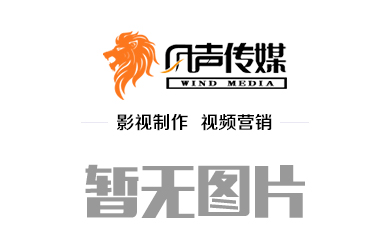 风声传媒
WIND MEDIA

影视制作 视频营销

暂无图片